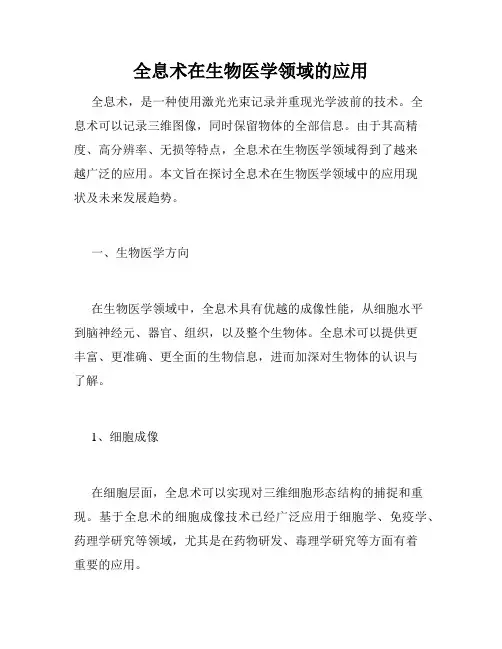 全息术在生物医学领域的应用

全息术，是一种使用激光光束记录并重现光学波前的技术。全息术可以记录三维图像，同时保留物体的全部信息。由于其高精度、高分辨率、无损等特点，全息术在生物医学领域得到了越来越广泛的应用。本文旨在探讨全息术在生物医学领域中的应用现状及未来发展趋势。

一、生物医学方向

在生物医学领域中，全息术具有优越的成像性能，从细胞水平到脑神经元、器官、组织，以及整个生物体。全息术可以提供更丰富、更准确、更全面的生物信息，进而加深对生物体的认识与了解。

1、细胞成像

在细胞层面，全息术可以实现对三维细胞形态结构的捕捉和重现。基于全息术的细胞成像技术已经广泛应用于细胞学、免疫学、药理学研究等领域，尤其是在药物研发、毒理学研究等方面有着重要的应用。